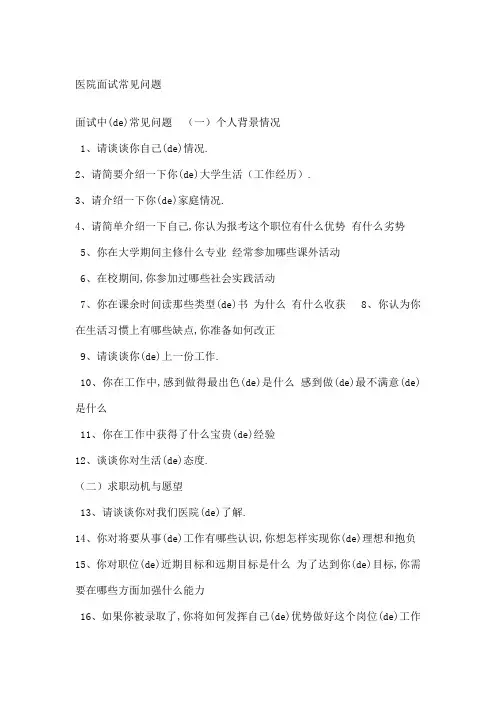 医院面试常见问题

面试中(de)常见问题 （一）个人背景情况

1、请谈谈你自己(de)情况.

2、请简要介绍一下你(de)大学生活（工作经历）.

3、请介绍一下你(de)家庭情况.

4、请简单介绍一下自己,你认为报考这个职位有什么优势 有什么劣势

5、你在大学期间主修什么专业 经常参加哪些课外活动

6、在校期间,你参加过哪些社会实践活动

7、你在课余时间读那些类型(de)书 为什么 有什么收获 8、你认为你在生活习惯上有哪些缺点,你准备如何改正

9、请谈谈你(de)上一份工作.

10、你在工作中,感到做得最出色(de)是什么 感到做(de)最不满意(de)是什么

11、你在工作中获得了什么宝贵(de)经验

12、谈谈你对生活(de)态度.

（二）求职动机与愿望

13、请谈谈你对我们医院(de)了解.

14、你对将要从事(de)工作有哪些认识,你想怎样实现你(de)理想和抱负

15、你对职位(de)近期目标和远期目标是什么 为了达到你(de)目标,你需要在哪些方面加强什么能力

16、如果你被录取了,你将如何发挥自己(de)优势做好这个岗位(de)工作